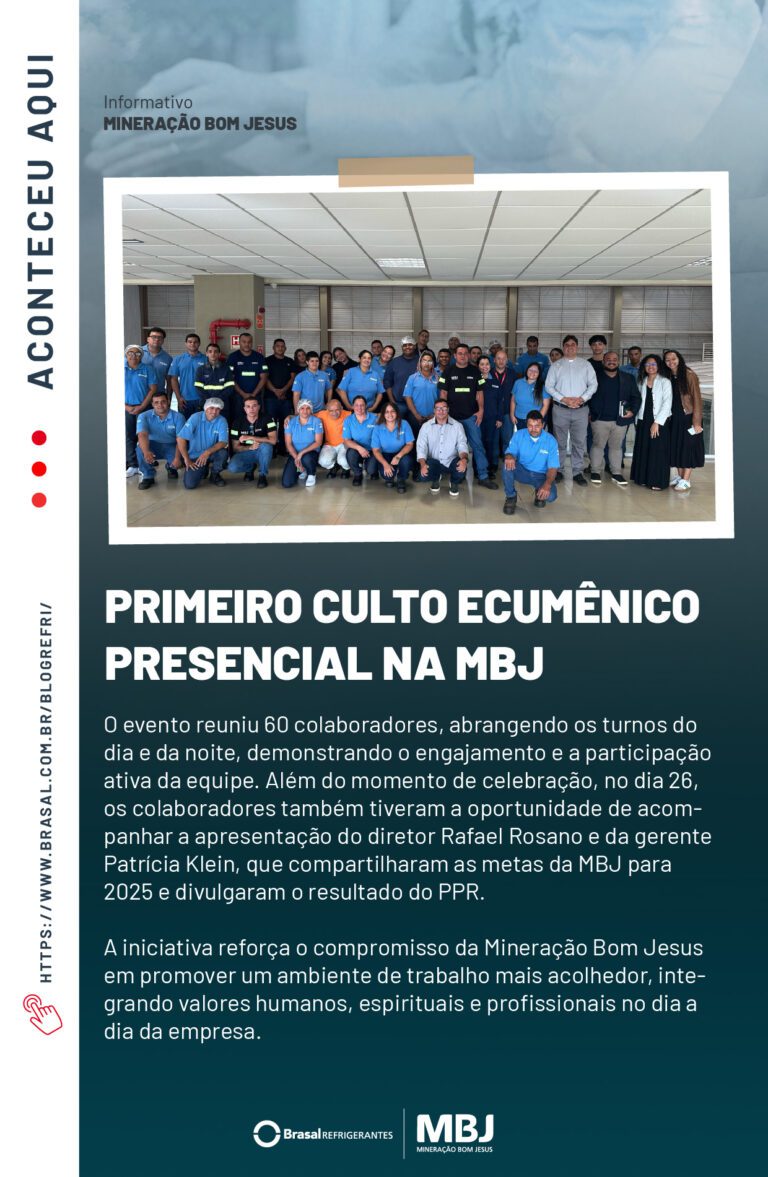 ACONTECEU AQUI

HTTPS://WWW.BRASAL.COM.BR/BLOGREFRI/

Informativo
MINERAÇÃO BOM JESUS

PRIMEIRO CULTO ECUMÊNICO PRESENCIAL NA MBJ

O evento reuniu 60 colaboradores, abrangendo os turnos do dia e da noite, demonstrando o engajamento e a participação ativa da equipe. Além do momento de celebração, no dia 26, os colaboradores também tiveram a oportunidade de acompanhar a apresentação do diretor Rafael Rosano e da gerente Patrícia Klein, que compartilharam as metas da MBJ para 2025 e divulgaram o resultado do PPR.

A iniciativa reforça o compromisso da Mineração Bom Jesus em promover um ambiente de trabalho mais acolhedor, integrando valores humanos, espirituais e profissionais no dia a dia da empresa.

Brasal REFRIGERANTES MBJ MINERAÇÃO BOM JESUS